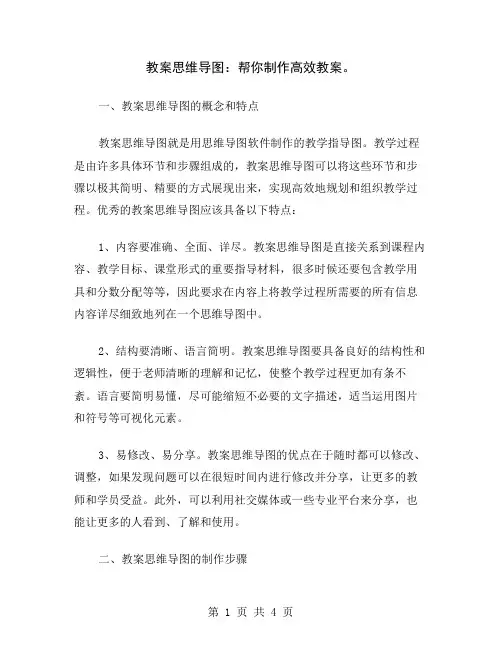 教案思维导图：帮你制作高效教案。

一、教案思维导图的概念和特点

教案思维导图就是用思维导图软件制作的教学指导图。教学过程是由许多具体环节和步骤组成的，教案思维导图可以将这些环节和步骤以极其简明、精要的方式展现出来，实现高效地规划和组织教学过程。优秀的教案思维导图应该具备以下特点：

1、内容要准确、全面、详尽。教案思维导图是直接关系到课程内容、教学目标、课堂形式的重要指导材料，很多时候还要包含教学用具和分数分配等等，因此要求在内容上将教学过程所需要的所有信息内容详尽细致地列在一个思维导图中。

2、结构要清晰、语言简明。教案思维导图要具备良好的结构性和逻辑性，便于老师清晰的理解和记忆，使整个教学过程更加有条不紊。语言要简明易懂，尽可能缩短不必要的文字描述，适当运用图片和符号等可视化元素。

3、易修改、易分享。教案思维导图的优点在于随时都可以修改、调整，如果发现问题可以在很短时间内进行修改并分享，让更多的教师和学员受益。此外，可以利用社交媒体或一些专业平台来分享，也能让更多的人看到、了解和使用。

二、教案思维导图的制作步骤

第 1 页 共 4 页